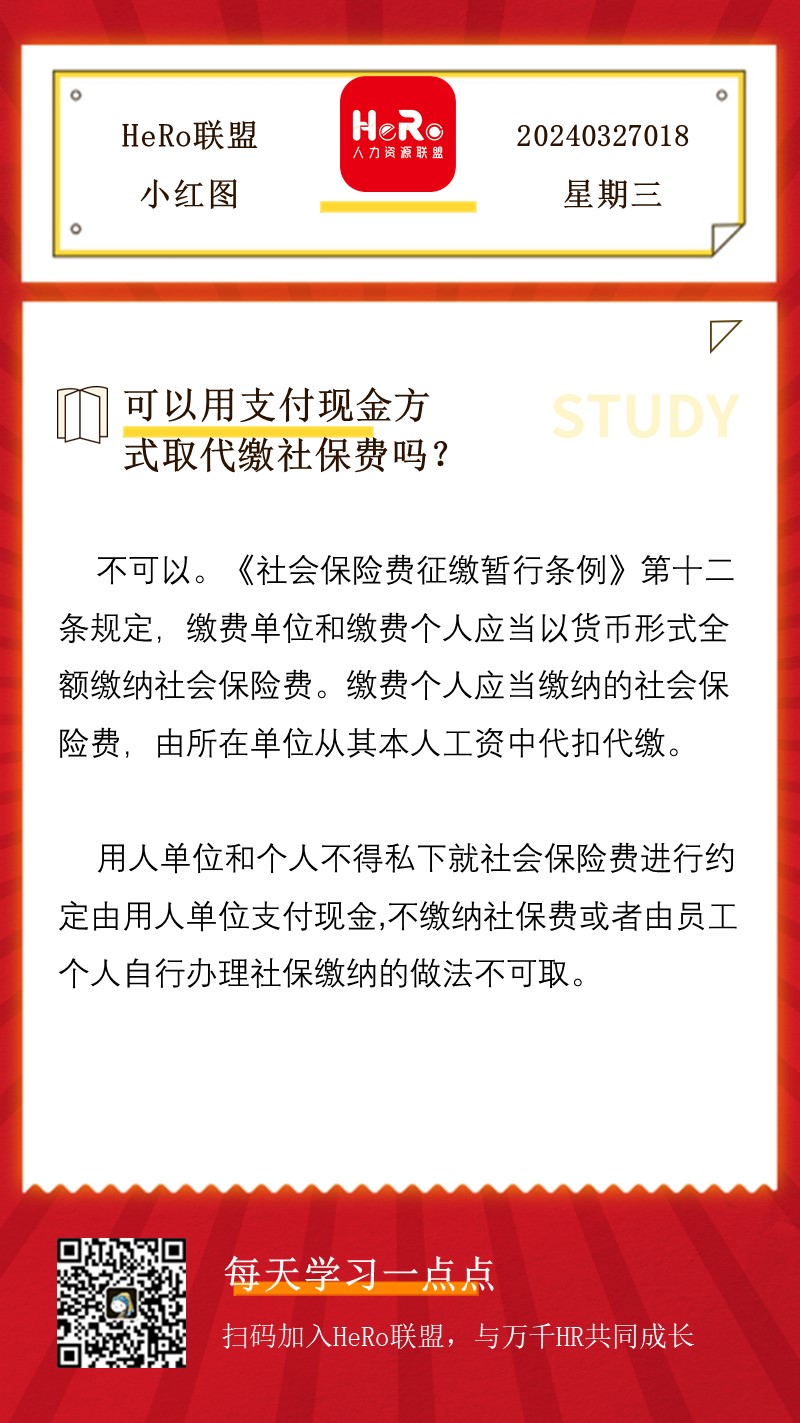 HeRo联盟
小红图

HeRo
人力资源联盟

20240327018
星期三

可以用支付现金方式取代缴社保费吗？

STUDY

不可以。《社会保险费征缴暂行条例》第十二条规定，缴费单位和缴费个人应当以货币形式全额缴纳社会保险费。缴费个人应当缴纳的社会保险费，由所在单位从其本人工资中代扣代缴。

用人单位和个人不得私下就社会保险费进行约定由用人单位支付现金,不缴纳社保费或者由员工个人自行办理社保缴纳的做法不可取。

每天学习一点点
扫码加入HeRo联盟，与万千HR共同成长